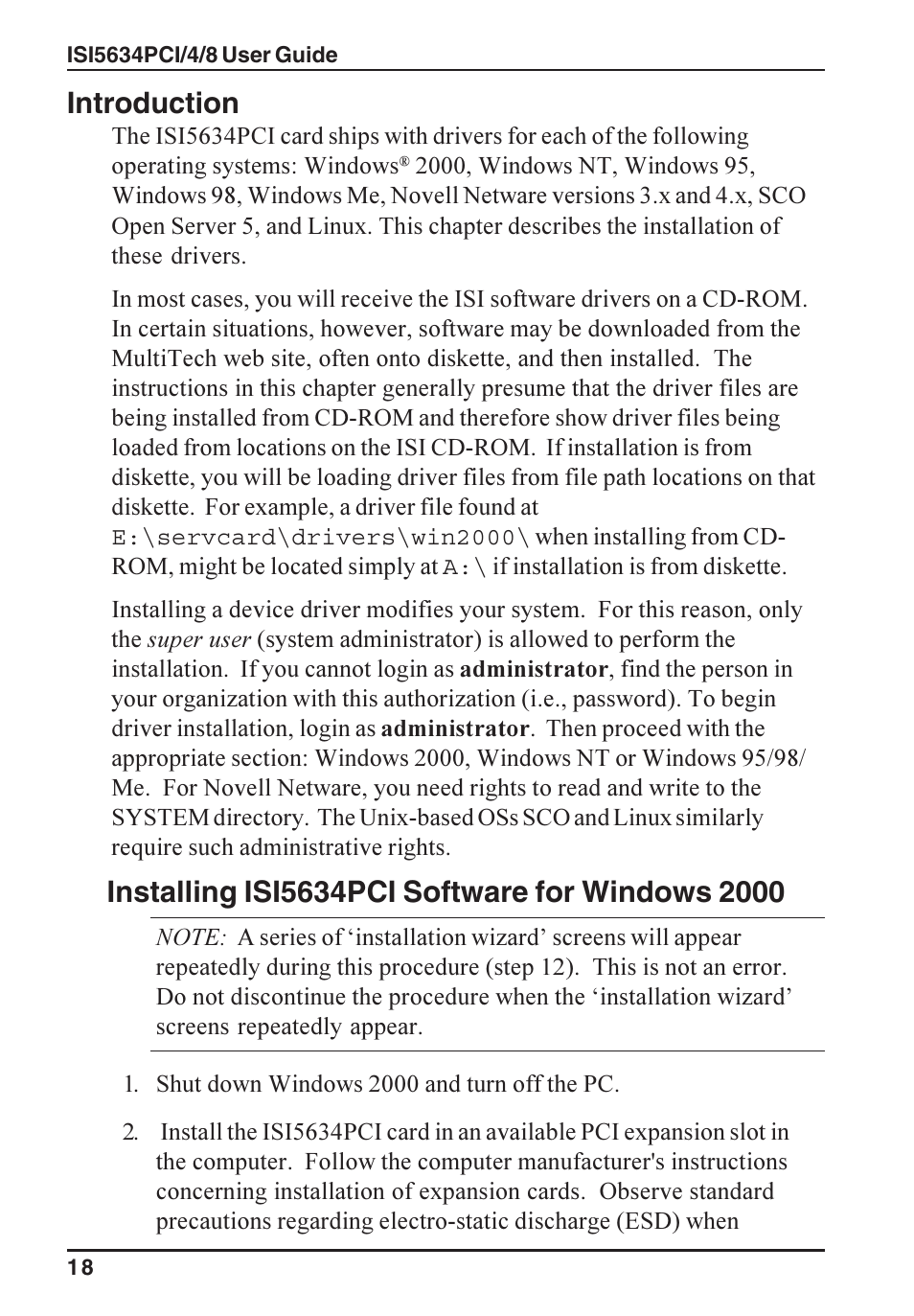 ISI5634PCI/4/8 User Guide

Introduction

The ISI5634PCI card ships with drivers for each of the following operating systems: Windows® 2000, Windows NT, Windows 95, Windows 98, Windows Me, Novell Netware versions 3.x and 4.x, SCO Open Server 5, and Linux. This chapter describes the installation of these drivers.

In most cases, you will receive the ISI software drivers on a CD-ROM. In certain situations, however, software may be downloaded from the MultiTech web site, often onto diskette, and then installed. The instructions in this chapter generally presume that the driver files are being installed from CD-ROM and therefore show driver files being loaded from locations on the ISI CD-ROM. If installation is from diskette, you will be loading driver files from file path locations on that diskette. For example, a driver file found at E:\servcard\drivers\win2000\ when installing from CD-ROM, might be located simply at A:\ if installation is from diskette.

Installing a device driver modifies your system. For this reason, only the super user (system administrator) is allowed to perform the installation. If you cannot login as administrator, find the person in your organization with this authorization (i.e., password). To begin driver installation, login as administrator. Then proceed with the appropriate section: Windows 2000, Windows NT or Windows 95/98/Me. For Novell Netware, you need rights to read and write to the SYSTEM directory. The Unix-based OSs SCO and Linux similarly require such administrative rights.

Installing ISI5634PCI Software for Windows 2000

NOTE: A series of ‘installation wizard’ screens will appear repeatedly during this procedure (step 12). This is not an error. Do not discontinue the procedure when the ‘installation wizard’ screens repeatedly appear.

1. Shut down Windows 2000 and turn off the PC.

2. Install the ISI5634PCI card in an available PCI expansion slot in the computer. Follow the computer manufacturer's instructions concerning installation of expansion cards. Observe standard precautions regarding electro-static discharge (ESD) when

18